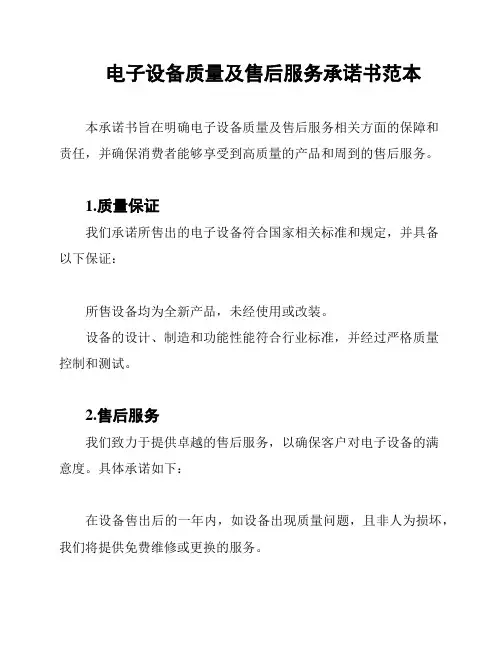 电子设备质量及售后服务承诺书范本

本承诺书旨在明确电子设备质量及售后服务相关方面的保障和责任，并确保消费者能够享受到高质量的产品和周到的售后服务。

1.质量保证

我们承诺所售出的电子设备符合国家相关标准和规定，并具备以下保证：

所售设备均为全新产品，未经使用或改装。

设备的设计、制造和功能性能符合行业标准，并经过严格质量控制和测试。

2.售后服务

我们致力于提供卓越的售后服务，以确保客户对电子设备的满意度。具体承诺如下：

在设备售出后的一年内，如设备出现质量问题，且非人为损坏，我们将提供免费维修或更换的服务。